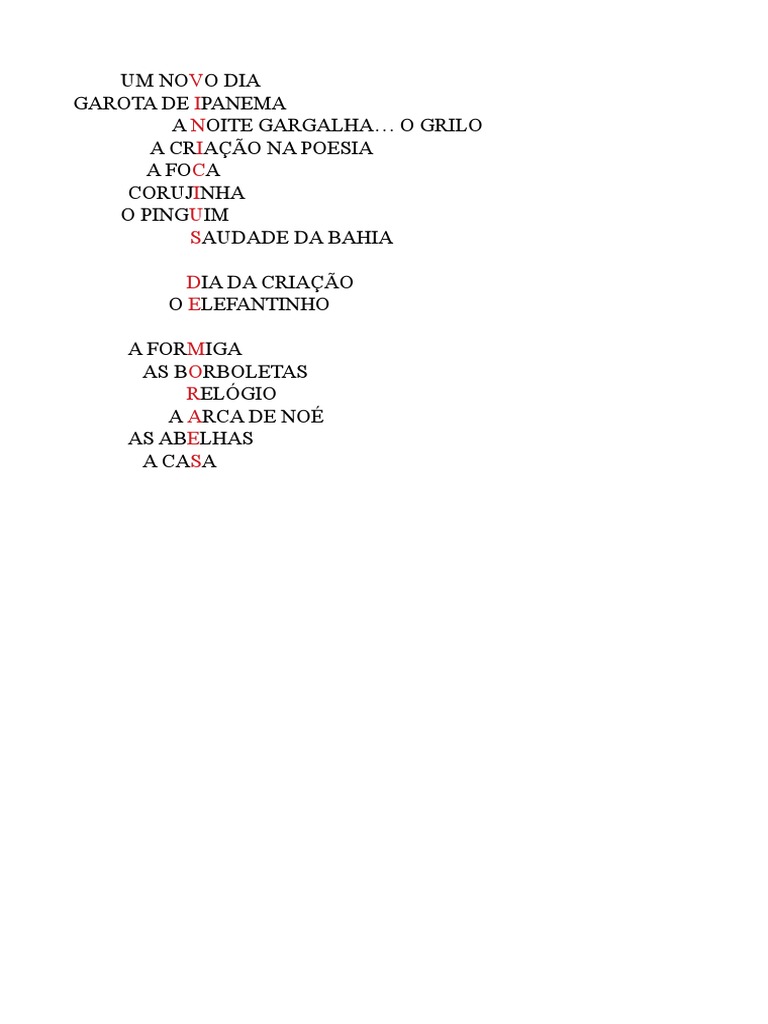 UM NOVO DIA
GAROTA DE IPANEMA
A NOITE GARGALHA… O GRILO
A CRIAÇÃO NA POESIA
A FOCA
CORUJINHA
O PINGUIM
SAUDADE DA BAHIA

DIA DA CRIAÇÃO
O ELEFANTINHO

A FORMIGA
AS BORBOLETAS
RELÓGIO
A ARCA DE NOÉ
AS ABELHAS
A CASA